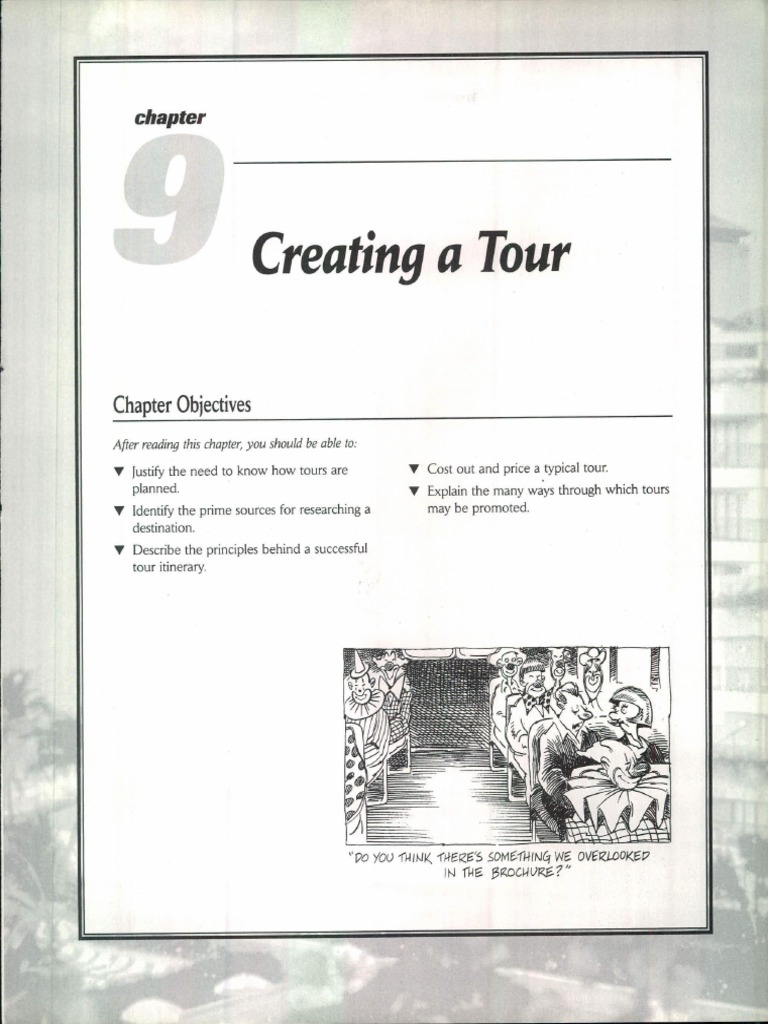 chapter

9

Creating a Tour

Chapter Objectives

After reading this chapter, you should be able to:

▼ Justify the need to know how tours are planned.

▼ Identify the prime sources for researching a destination.

▼ Describe the principles behind a successful tour itinerary.

▼ Cost out and price a typical tour.

▼ Explain the many ways through which tours may be promoted.

"DO YOU THINK THERE'S SOMETHING WE OVERLOOKED IN THE BROCHURE?"